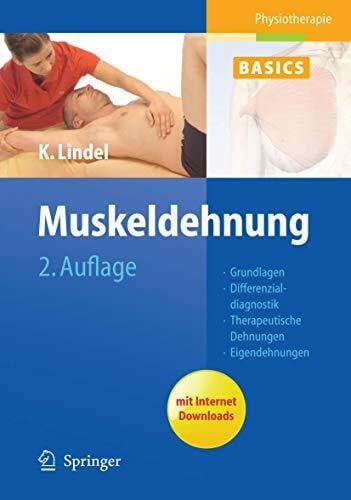 Physiotherapie

BASICS

K. Lindel

Muskeldehnung

2. Auflage

· Grundlagen
· Differenzialdiagnostik
· Therapeutische Dehnungen
· Eigendehnungen

mit Internet Downloads

Springer